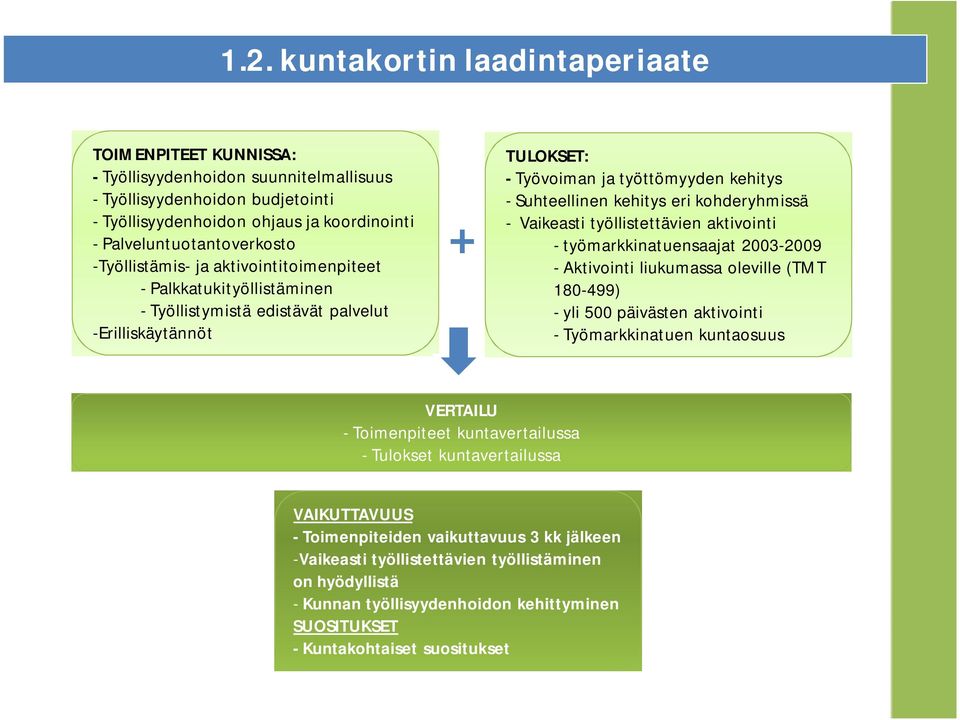 1.2. kuntakortin laadintaperiaate

TOIMENPITEET KUNNISSA:
- Työllisyydenhoidon suunnitelmallisuus
- Työllisyydenhoidon budjetointi
- Työllisyydenhoidon ohjaus ja koordinointi
- Palveluntuotantoverkosto
-Työllistämis- ja aktivointitoimenpiteet
- Palkkatukityöllistäminen
- Työllistymistä edistävät palvelut
-Erilliskäytännöt

+

TULOKSET:
- Työvoiman ja työttömyyden kehitys
- Suhteellinen kehitys eri kohderyhmissä
- Vaikeasti työllistettävien aktivointi
- työmarkkinatuensaajat 2003-2009
- Aktivointi liukumassa oleville (TMT 180-499)
- yli 500 päivästen aktivointi
- Työmarkkinatuen kuntaosuus

VERTAILU
- Toimenpiteet kuntavertailussa
- Tulokset kuntavertailussa

VAIKUTTAVUUS
- Toimenpiteiden vaikuttavuus 3 kk jälkeen
-Vaikeasti työllistettävien työllistäminen on hyödyllistä
- Kunnan työllisyydenhoidon kehittyminen
SUOSITUKSET
- Kuntakohtaiset suositukset